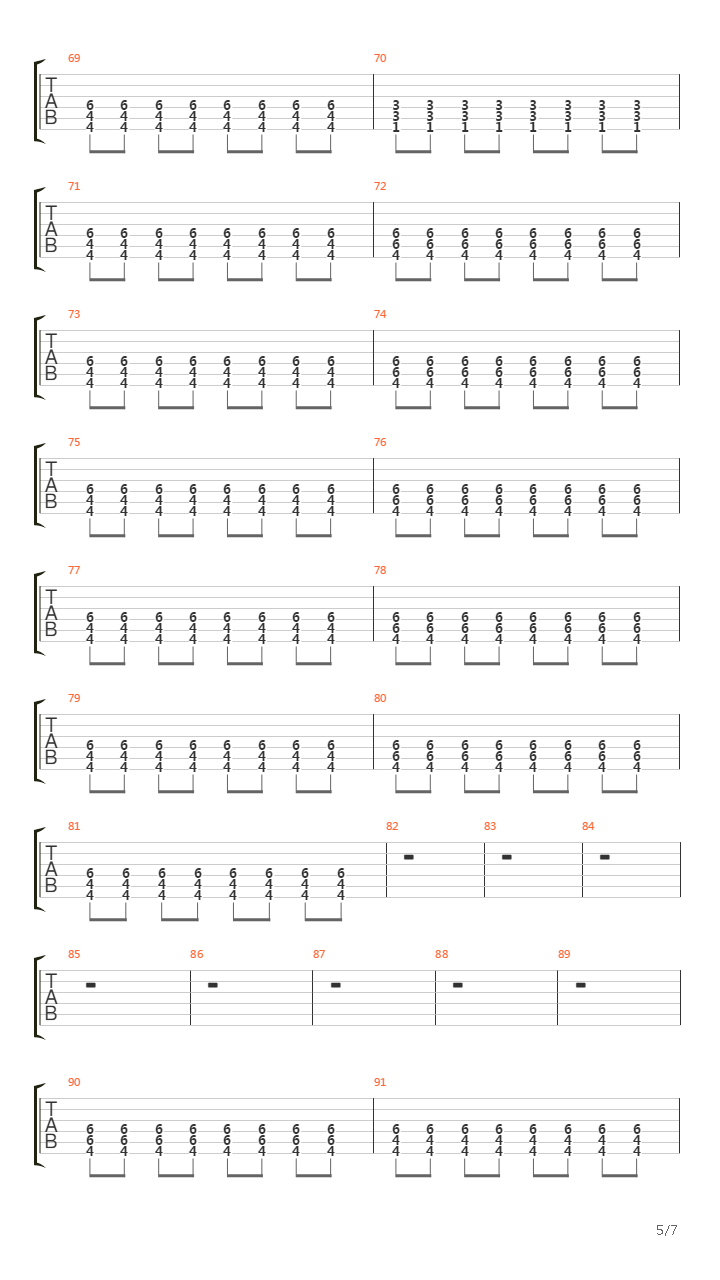 69
T
A
B
6 6 6 6 6 6 6 6
4 4 4 4 4 4 4 4
4 4 4 4 4 4 4 4

70
3 3 3 3 3 3 3 3
3 3 3 3 3 3 3 3
1 1 1 1 1 1 1 1

71
T
A
B
6 6 6 6 6 6 6 6
4 4 4 4 4 4 4 4
4 4 4 4 4 4 4 4

72
6 6 6 6 6 6 6 6
6 6 6 6 6 6 6 6
4 4 4 4 4 4 4 4

73
T
A
B
6 6 6 6 6 6 6 6
4 4 4 4 4 4 4 4
4 4 4 4 4 4 4 4

74
6 6 6 6 6 6 6 6
6 6 6 6 6 6 6 6
4 4 4 4 4 4 4 4

75
T
A
B
6 6 6 6 6 6 6 6
4 4 4 4 4 4 4 4
4 4 4 4 4 4 4 4

76
6 6 6 6 6 6 6 6
6 6 6 6 6 6 6 6
4 4 4 4 4 4 4 4

77
T
A
B
6 6 6 6 6 6 6 6
4 4 4 4 4 4 4 4
4 4 4 4 4 4 4 4

78
6 6 6 6 6 6 6 6
6 6 6 6 6 6 6 6
4 4 4 4 4 4 4 4

79
T
A
B
6 6 6 6 6 6 6 6
4 4 4 4 4 4 4 4
4 4 4 4 4 4 4 4

80
6 6 6 6 6 6 6 6
6 6 6 6 6 6 6 6
4 4 4 4 4 4 4 4

81
T
A
B
6 6 6 6 6 6 6 6
4 4 4 4 4 4 4 4
4 4 4 4 4 4 4 4

82

83

84

85
T
A
B

86

87

88

89

90
T
A
B
6 6 6 6 6 6 6 6
6 6 6 6 6 6 6 6
4 4 4 4 4 4 4 4

91
6 6 6 6 6 6 6 6
4 4 4 4 4 4 4 4
4 4 4 4 4 4 4 4

5/7